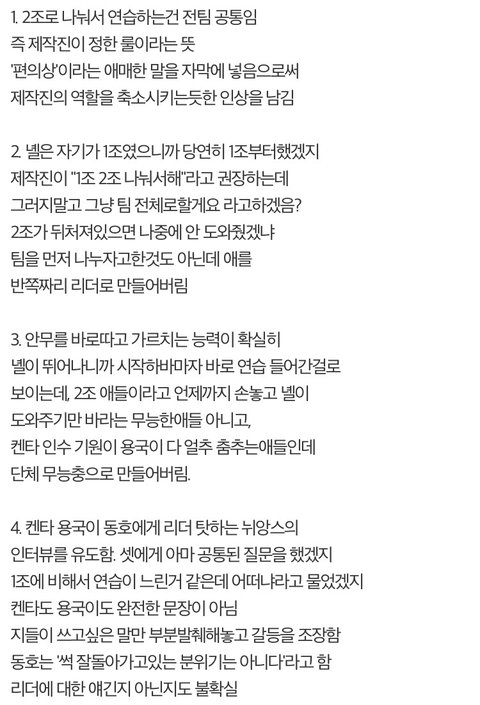 1. 2조로 나눠서 연습하는건 전팀 공통임
즉 제작진이 정한 룰이라는 뜻
'편의상'이라는 애매한 말을 자막에 넣음으로써
제작진의 역할을 축소시키는듯한 인상을 남김

2. 넬은 자기가 1조였으니까 당연히 1조부터했겠지
제작진이 "1조 2조 나눠서해"라고 권장하는데
그러지말고 그냥 팀 전체로할게요 라고하겠음?
2조가 뒤처져있으면 나중에 안 도와줬겠냐
팀을 먼저 나누자고한것도 아닌데 애를
반쪽짜리 리더로 만들어버림

3. 안무를 바로따고 가르치는 능력이 확실히
넬이 뛰어나니까 시작하바마자 바로 연습 들어간걸로
보이는데, 2조 애들이라고 언제까지 손놓고 넬이
도와주기만 바라는 무능한애들 아니고,
켄타 인수 기원이 용국이 다 얼추 춤추는애들인데
단체 무능충으로 만들어버림.

4. 켄타 용국이 동호에게 리더 탓하는 뉘앙스의
인터뷰를 유도함. 셋에게 아마 공통된 질문을 했겠지
1조에 비해서 연습이 느린거 같은데 어떠냐라고 물었겠지
켄타도 용국이도 완전한 문장이 아님
지들이 쓰고싶은 말만 부분발췌해놓고 갈등을 조장함
동호는 '썩 잘돌아가고있는 분위기는 아니다'라고 함
리더에 대한 얘긴지 아닌지도 불확실